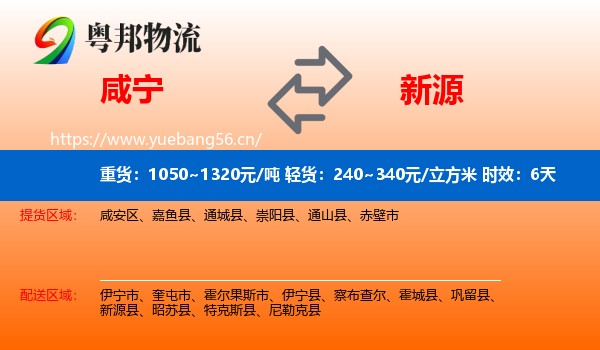 粤邦物流

咸宁

新源

https://www.yuebang56.cn/

重货：1050~1320元/吨 轻货：240~340元/立方米 时效：6天

提货区域：

咸安区、嘉鱼县、通城县、崇阳县、通山县、赤壁市

配送区域：

伊宁市、奎屯市、霍尔果斯市、伊宁县、察布查尔、霍城县、巩留县、新源县、昭苏县、特克斯县、尼勒克县